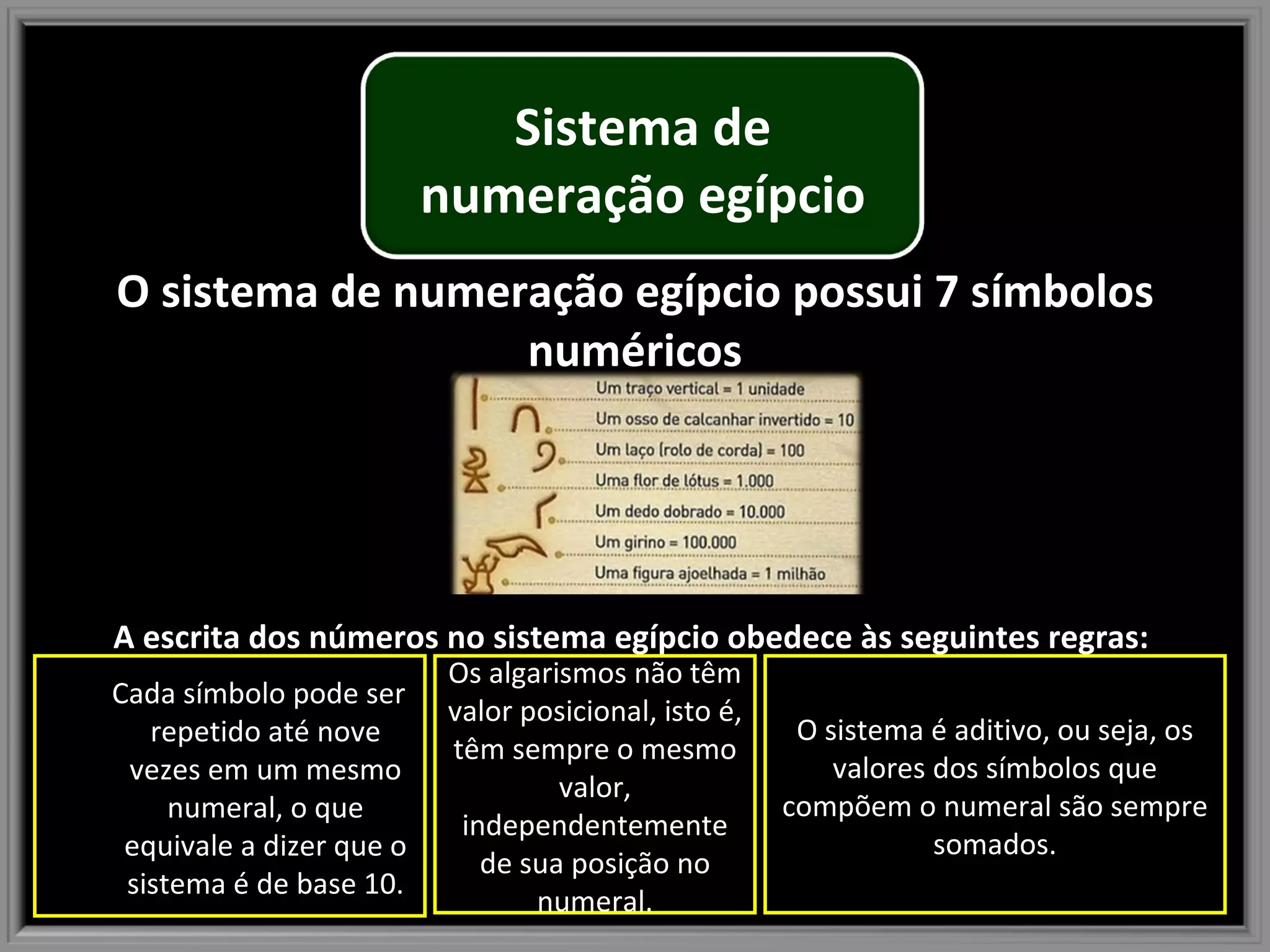 Sistema de numeração egípcio

O sistema de numeração egípcio possui 7 símbolos numéricos

Um traço vertical = 1 unidade
Um osso de calcanhar invertido = 10
Um laço (rolo de corda) = 100
Uma flor de lótus = 1.000
Um dedo dobrado = 10.000
Um girino = 100.000
Uma figura ajoelhada = 1 milhão

A escrita dos números no sistema egípcio obedece às seguintes regras:

Cada símbolo pode ser repetido até nove vezes em um mesmo numeral, o que equivale a dizer que o sistema é de base 10.

Os algarismos não têm valor posicional, isto é, têm sempre o mesmo valor, independentemente de sua posição no numeral.

O sistema é aditivo, ou seja, os valores dos símbolos que compõem o numeral são sempre somados.